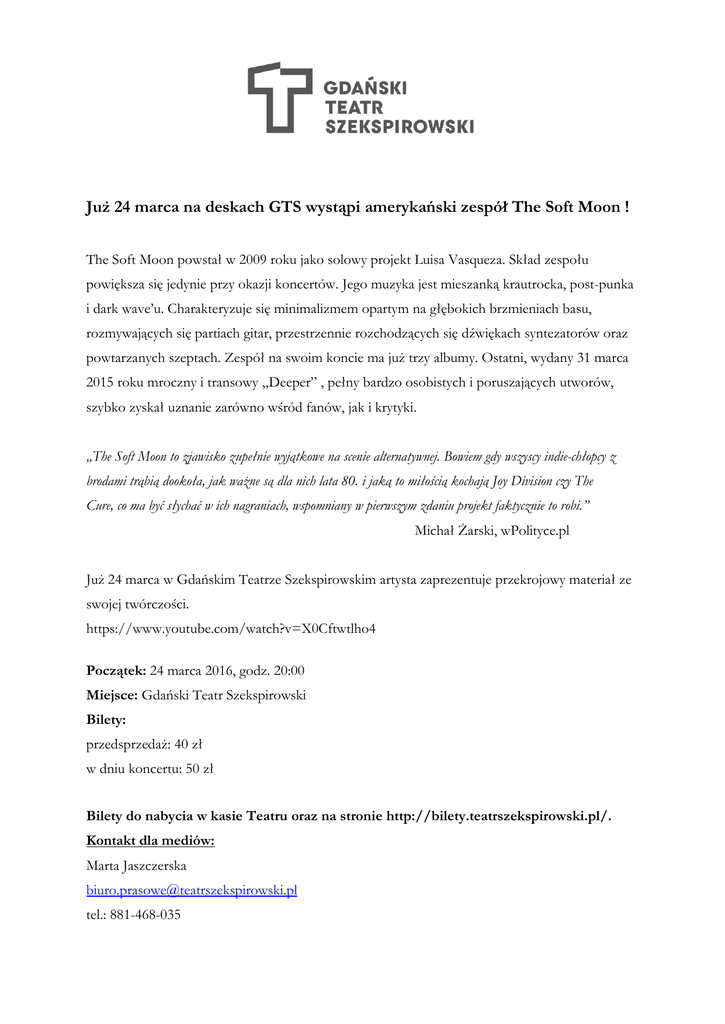 GDAŃSKI
TEATR
SZEKSPIROWSKI

Już 24 marca na deskach GTS wystąpi amerykański zespół The Soft Moon !

The Soft Moon powstał w 2009 roku jako solowy projekt Luisa Vasqueza. Skład zespołu powiększa się jedynie przy okazji koncertów. Jego muzyka jest mieszanką krautrocka, post-punka i dark wave'u. Charakteryzuje się minimalizmem opartym na głębokich brzmieniach basu, rozmywających się partiach gitar, przestrzennie rozchodzących się dźwiękach syntezatorów oraz powtarzanych szeptach. Zespół na swoim koncie ma już trzy albumy. Ostatni, wydany 31 marca 2015 roku mroczny i transowy „Deeper" , pełny bardzo osobistych i poruszających utworów, szybko zyskał uznanie zarówno wśród fanów, jak i krytyki.

„The Soft Moon to zjawisko zupełnie wyjątkowe na scenie alternatywnej. Bowiem gdy wszyscy indie-chłopcy z brodami trąbią dookoła, jak ważne są dla nich lata 80. i jaką to miłością kochają Joy Division czy The Cure, co ma być słychać w ich nagraniach, wspomniany w pierwszym zdaniu projekt faktycznie to robi."
Michał Żarski, wPolityce.pl

Już 24 marca w Gdańskim Teatrze Szekspirowskim artysta zaprezentuje przekrojowy materiał ze swojej twórczości.
https://www.youtube.com/watch?v=X0Cftwtlho4

Początek: 24 marca 2016, godz. 20:00
Miejsce: Gdański Teatr Szekspirowski
Bilety:
przedsprzedaż: 40 zł
w dniu koncertu: 50 zł

Bilety do nabycia w kasie Teatru oraz na stronie http://bilety.teatrszekspirowski.pl/.
Kontakt dla mediów:
Marta Jaszczerska
biuro.prasowe@teatrszekspirowski.pl
tel.: 881-468-035